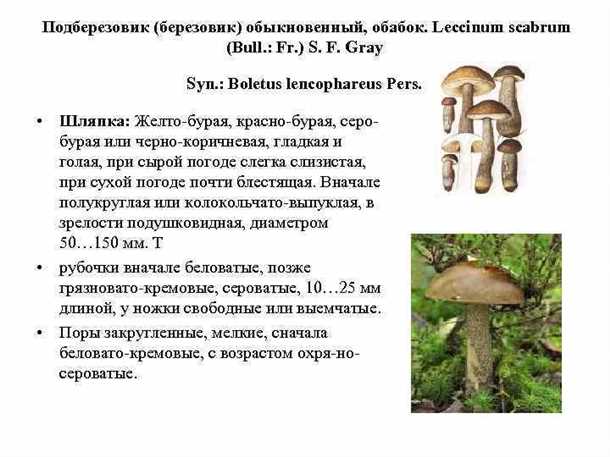 Подберезовик (березовик) обыкновенный, обабок. Leccinum scabrum (Bull.: Fr.) S. F. Gray

Syn.: Boletus lencophareus Pers.

• Шляпка: Желто-бурая, красно-бурая, серо-бурая или черно-коричневая, гладкая и голая, при сырой погоде слегка слизистая, при сухой погоде почти блестящая. Вначале полукруглая или колокольчато-выпуклая, в зрелости подушковидная, диаметром 50…150 мм. Т

• рубочки вначале беловатые, позже грязновато-кремовые, сероватые, 10…25 мм длиной, у ножки свободные или выемчатые.

• Поры закругленные, мелкие, сначала беловато-кремовые, с возрастом охря-но-сероватые.